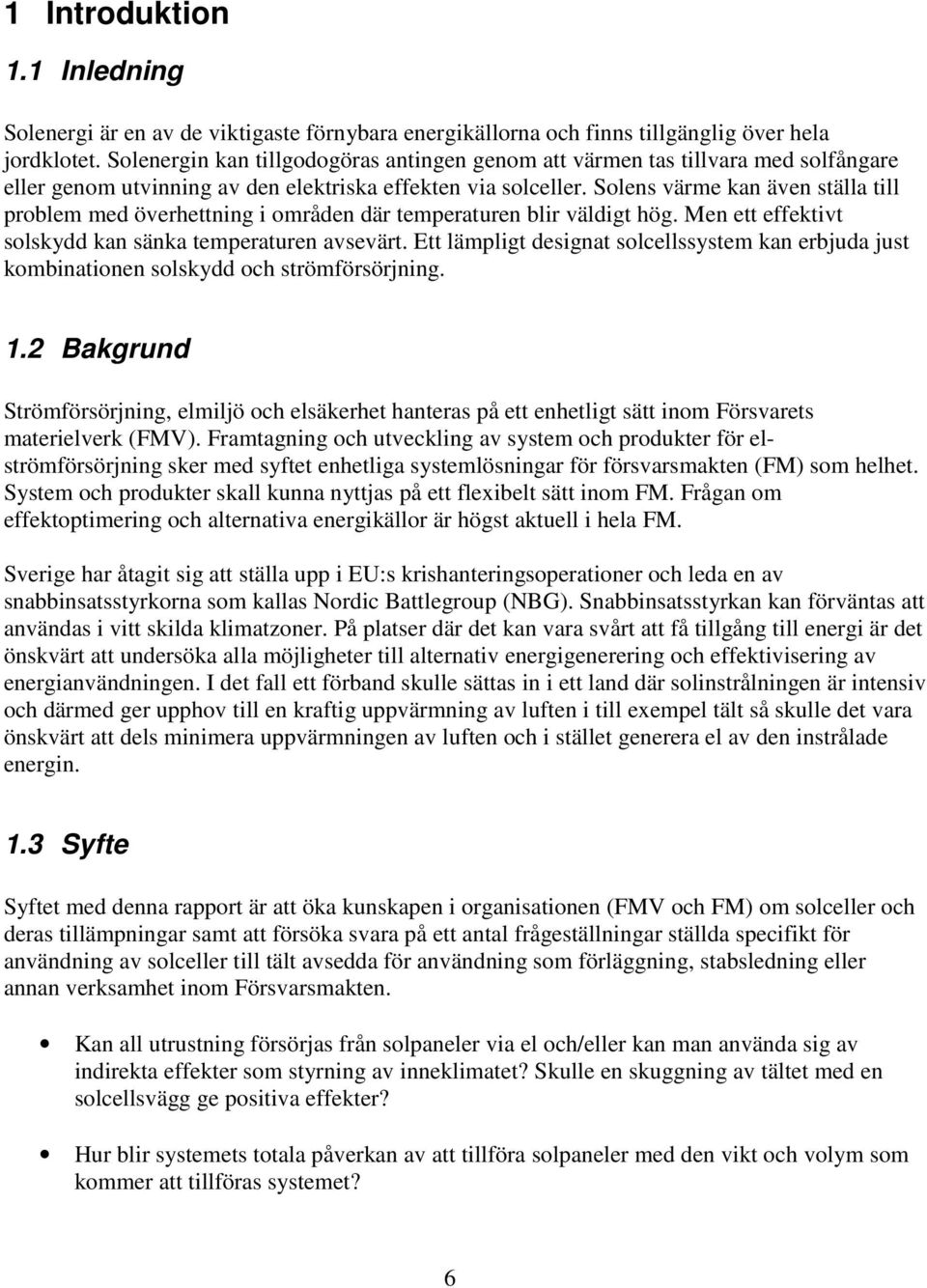 1 Introduktion

1.1 Inledning

Solenergi är en av de viktigaste förnybara energikällorna och finns tillgänglig över hela jordklotet. Solenergin kan tillgodogöras antingen genom att värmen tas tillvara med solfångare eller genom utvinning av den elektriska effekten via solceller. Solens värme kan även ställa till problem med överhettning i områden där temperaturen blir väldigt hög. Men ett effektivt solskydd kan sänka temperaturen avsevärt. Ett lämpligt designat solcellssystem kan erbjuda just kombinationen solskydd och strömförsörjning.

1.2 Bakgrund

Strömförsörjning, elmiljö och elsäkerhet hanteras på ett enhetligt sätt inom Försvarets materielverk (FMV). Framtagning och utveckling av system och produkter för el-strömförsörjning sker med syftet enhetliga systemlösningar för försvarsmakten (FM) som helhet. System och produkter skall kunna nyttjas på ett flexibelt sätt inom FM. Frågan om effektoptimering och alternativa energikällor är högst aktuell i hela FM.

Sverige har åtagit sig att ställa upp i EU:s krishanteringsoperationer och leda en av snabbinsatsstyrkorna som kallas Nordic Battlegroup (NBG). Snabbinsatsstyrkan kan förväntas att användas i vitt skilda klimatzoner. På platser där det kan vara svårt att få tillgång till energi är det önskvärt att undersöka alla möjligheter till alternativ energigenerering och effektivisering av energianvändningen. I det fall ett förband skulle sättas in i ett land där solinstrålningen är intensiv och därmed ger upphov till en kraftig uppvärmning av luften i till exempel tält så skulle det vara önskvärt att dels minimera uppvärmningen av luften och i stället generera el av den instrålade energin.

1.3 Syfte

Syftet med denna rapport är att öka kunskapen i organisationen (FMV och FM) om solceller och deras tillämpningar samt att försöka svara på ett antal frågeställningar ställda specifikt för användning av solceller till tält avsedda för användning som förläggning, stabsledning eller annan verksamhet inom Försvarsmakten.

• Kan all utrustning försörjas från solpaneler via el och/eller kan man använda sig av indirekta effekter som styrning av inneklimatet? Skulle en skuggning av tältet med en solcellsvägg ge positiva effekter?

• Hur blir systemets totala påverkan av att tillföra solpaneler med den vikt och volym som kommer att tillföras systemet?

6